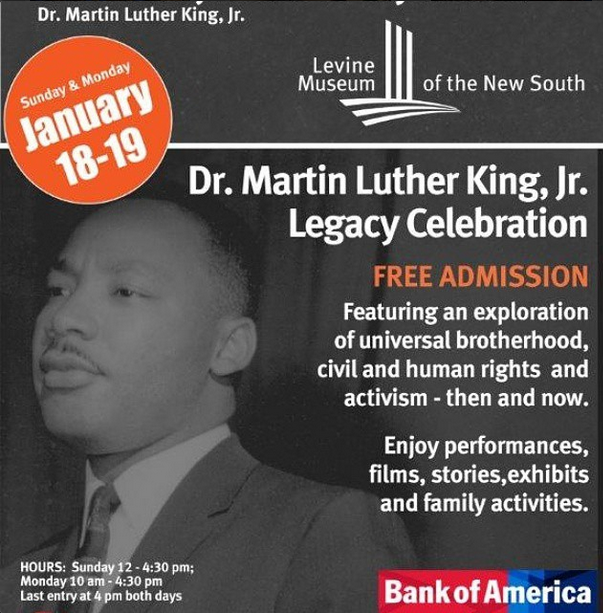 Dr. Martin Luther King, Jr.

Levine Museum of the New South

Sunday & Monday
January
18-19

Dr. Martin Luther King, Jr.
Legacy Celebration

FREE ADMISSION

Featuring an exploration of universal brotherhood, civil and human rights and activism - then and now.

Enjoy performances, films, stories,exhibits and family activities.

HOURS: Sunday 12 - 4:30 pm;
Monday 10 am - 4:30 pm
Last entry at 4 pm both days

Bank of America